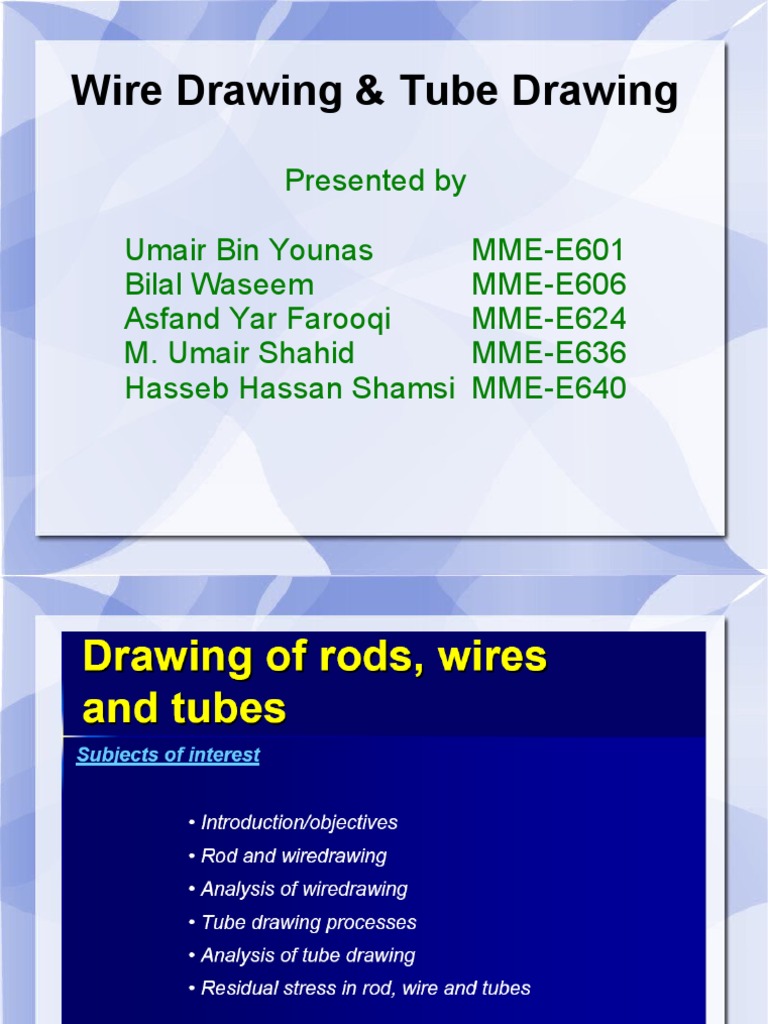 Wire Drawing & Tube Drawing

Presented by

| | |
|---|---|
| Umair Bin Younas | MME-E601 |
| Bilal Waseem | MME-E606 |
| Asfand Yar Farooqi | MME-E624 |
| M. Umair Shahid | MME-E636 |
| Hasseb Hassan Shamsi | MME-E640 |

Drawing of rods, wires and tubes

Subjects of interest

• Introduction/objectives
• Rod and wiredrawing
• Analysis of wiredrawing
• Tube drawing processes
• Analysis of tube drawing
• Residual stress in rod, wire and tubes